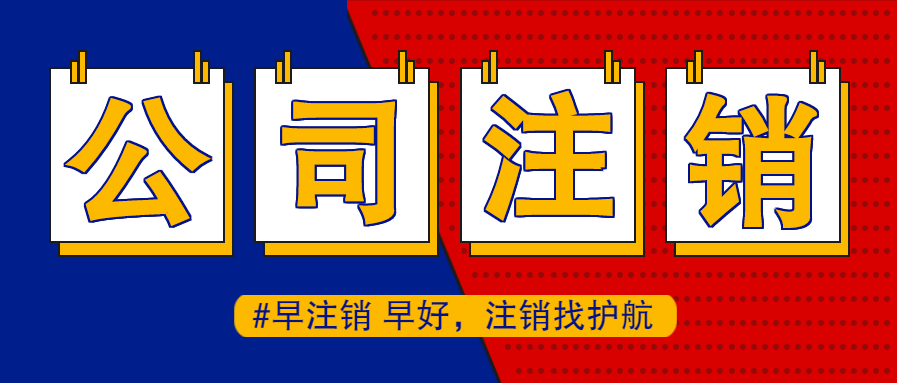 公司注销

#早注销 早好，注销找护航